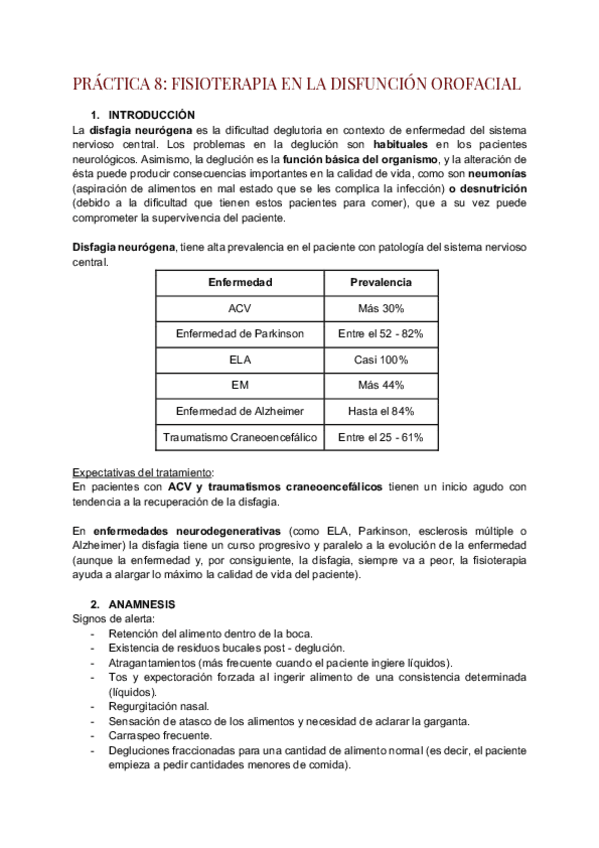 PRÁCTICA 8: FISIOTERAPIA EN LA DISFUNCIÓN OROFACIAL

1. INTRODUCCIÓN

La disfagia neurógena es la dificultad deglutoria en contexto de enfermedad del sistema nervioso central. Los problemas en la deglución son habituales en los pacientes neurológicos. Asimismo, la deglución es la función básica del organismo, y la alteración de ésta puede producir consecuencias importantes en la calidad de vida, como son neumonías (aspiración de alimentos en mal estado que se les complica la infección) o desnutrición (debido a la dificultad que tienen estos pacientes para comer), que a su vez puede comprometer la supervivencia del paciente.

Disfagia neurógena, tiene alta prevalencia en el paciente con patología del sistema nervioso central.

| Enfermedad | Prevalencia |
|---|---|
| ACV | Más 30% |
| Enfermedad de Parkinson | Entre el 52 - 82% |
| ELA | Casi 100% |
| EM | Más 44% |
| Enfermedad de Alzheimer | Hasta el 84% |
| Traumatismo Craneoencefálico | Entre el 25 - 61% |

Expectativas del tratamiento:
En pacientes con ACV y traumatismos craneoencefálicos tienen un inicio agudo con tendencia a la recuperación de la disfagia.

En enfermedades neurodegenerativas (como ELA, Parkinson, esclerosis múltiple o Alzheimer) la disfagia tiene un curso progresivo y paralelo a la evolución de la enfermedad (aunque la enfermedad y, por consiguiente, la disfagia, siempre va a peor, la fisioterapia ayuda a alargar lo máximo la calidad de vida del paciente).

2. ANAMNESIS

Signos de alerta:
- Retención del alimento dentro de la boca.
- Existencia de residuos bucales post - deglución.
- Atragantamientos (más frecuente cuando el paciente ingiere líquidos).
- Tos y expectoración forzada al ingerir alimento de una consistencia determinada (líquidos).
- Regurgitación nasal.
- Sensación de atasco de los alimentos y necesidad de aclarar la garganta.
- Carraspeo frecuente.
- Degluciones fraccionadas para una cantidad de alimento normal (es decir, el paciente empieza a pedir cantidades menores de comida).